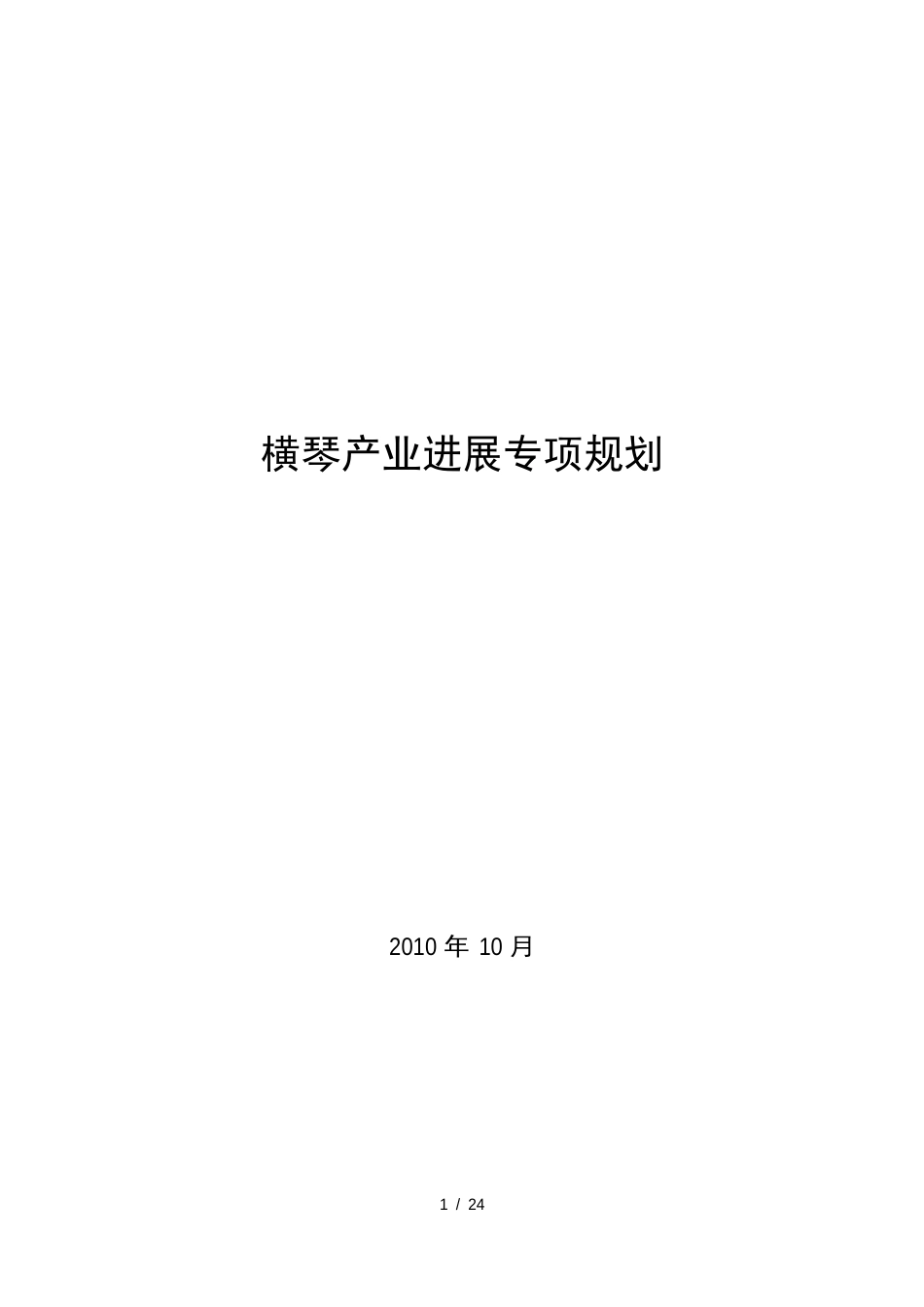 横琴产业进展专项规划

2010 年 10 月

1 / 24